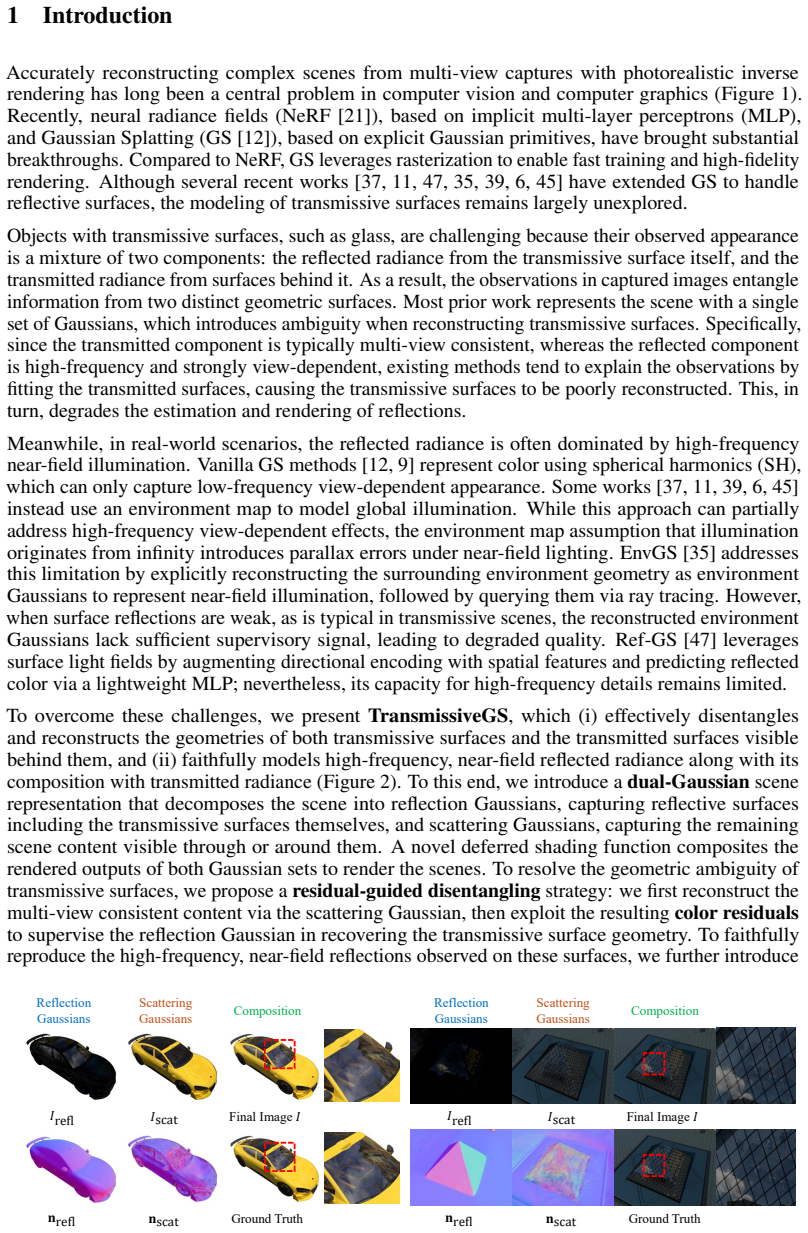 1 Introduction

Accurately reconstructing complex scenes from multi-view captures with photorealistic inverse rendering has long been a central problem in computer vision and computer graphics (Figure 1). Recently, neural radiance fields (NeRF [21]), based on implicit multi-layer perceptrons (MLP), and Gaussian Splatting (GS [12]), based on explicit Gaussian primitives, have brought substantial breakthroughs. Compared to NeRF, GS leverages rasterization to enable fast training and high-fidelity rendering. Although several recent works [37, 11, 47, 35, 39, 6, 45] have extended GS to handle reflective surfaces, the modeling of transmissive surfaces remains largely unexplored.

Objects with transmissive surfaces, such as glass, are challenging because their observed appearance is a mixture of two components: the reflected radiance from the transmissive surface itself, and the transmitted radiance from surfaces behind it. As a result, the observations in captured images entangle information from two distinct geometric surfaces. Most prior work represents the scene with a single set of Gaussians, which introduces ambiguity when reconstructing transmissive surfaces. Specifically, since the transmitted component is typically multi-view consistent, whereas the reflected component is high-frequency and strongly view-dependent, existing methods tend to explain the observations by fitting the transmitted surfaces, causing the transmissive surfaces to be poorly reconstructed. This, in turn, degrades the estimation and rendering of reflections.

Meanwhile, in real-world scenarios, the reflected radiance is often dominated by high-frequency near-field illumination. Vanilla GS methods [12, 9] represent color using spherical harmonics (SH), which can only capture low-frequency view-dependent appearance. Some works [37, 11, 39, 6, 45] instead use an environment map to model global illumination. While this approach can partially address high-frequency view-dependent effects, the environment map assumption that illumination originates from infinity introduces parallax errors under near-field lighting. EnvGS [35] addresses this limitation by explicitly reconstructing the surrounding environment geometry as environment Gaussians to represent near-field illumination, followed by querying them via ray tracing. However, when surface reflections are weak, as is typical in transmissive scenes, the reconstructed environment Gaussians lack sufficient supervisory signal, leading to degraded quality. Ref-GS [47] leverages surface light fields by augmenting directional encoding with spatial features and predicting reflected color via a lightweight MLP; nevertheless, its capacity for high-frequency details remains limited.

To overcome these challenges, we present TransmissiveGS, which (i) effectively disentangles and reconstructs the geometries of both transmissive surfaces and the transmitted surfaces visible behind them, and (ii) faithfully models high-frequency, near-field reflected radiance along with its composition with transmitted radiance (Figure 2). To this end, we introduce a dual-Gaussian scene representation that decomposes the scene into reflection Gaussians, capturing reflective surfaces including the transmissive surfaces themselves, and scattering Gaussians, capturing the remaining scene content visible through or around them. A novel deferred shading function composites the rendered outputs of both Gaussian sets to render the scenes. To resolve the geometric ambiguity of transmissive surfaces, we propose a residual-guided disentangling strategy: we first reconstruct the multi-view consistent content via the scattering Gaussian, then exploit the resulting color residuals to supervise the reflection Gaussian in recovering the transmissive surface geometry. To faithfully reproduce the high-frequency, near-field reflections observed on these surfaces, we further introduce

Reflection Gaussians
Scattering Gaussians
Composition
$I_{\text{refl}}$
$I_{\text{scat}}$
Final Image $I$
$\mathbf{n}_{\text{refl}}$
$\mathbf{n}_{\text{scat}}$
Ground Truth

Reflection Gaussians
Scattering Gaussians
Composition
$I_{\text{refl}}$
$I_{\text{scat}}$
Final Image $I$
$\mathbf{n}_{\text{refl}}$
$\mathbf{n}_{\text{scat}}$
Ground Truth